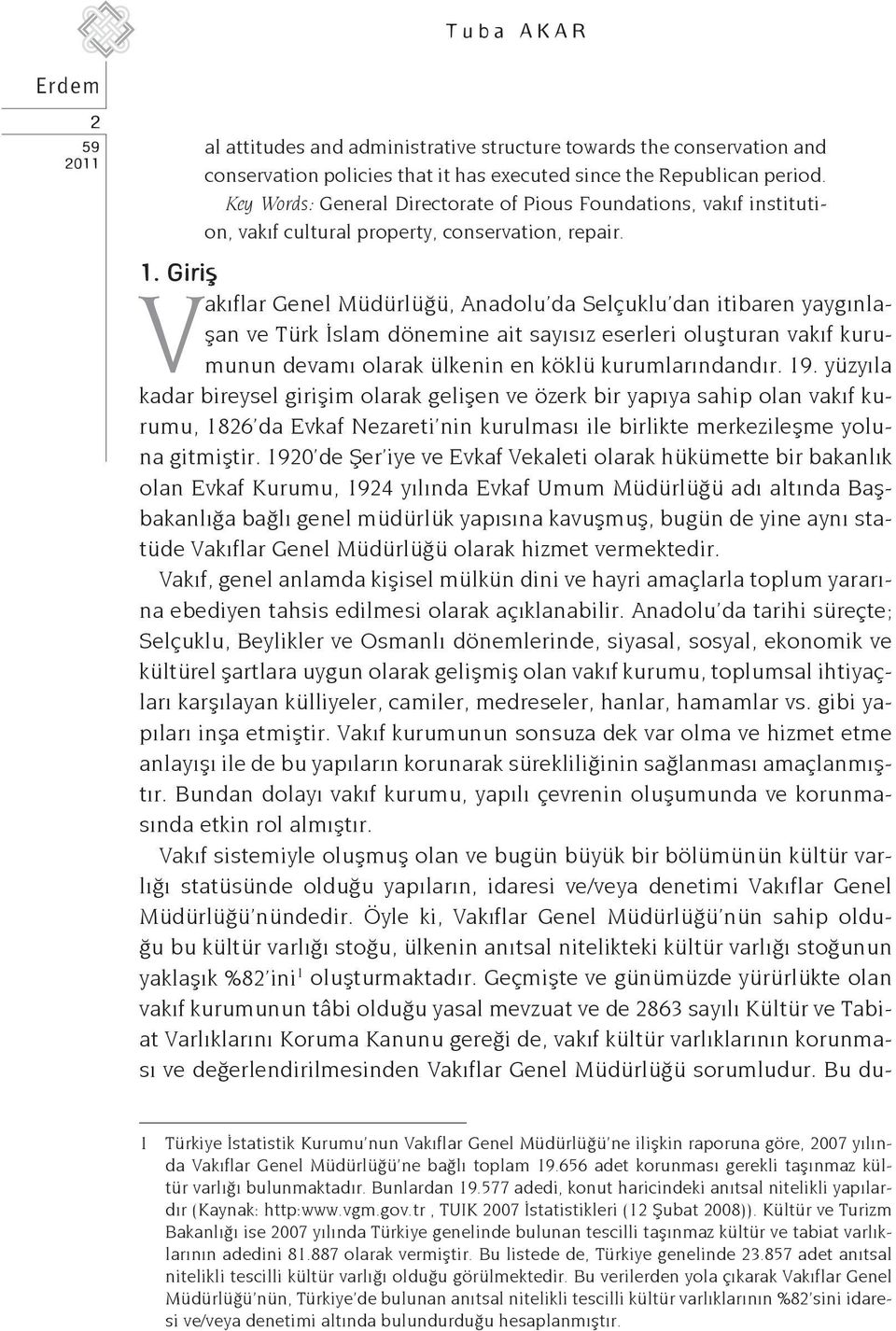 Tuba AKAR

Erdem

2
59
2011

al attitudes and administrative structure towards the conservation and conservation policies that it has executed since the Republican period.

Key Words: General Directorate of Pious Foundations, vakıf institution, vakıf cultural property, conservation, repair.

1. Giriş

Vakıflar Genel Müdürlüğü, Anadolu'da Selçuklu'dan itibaren yaygınlaşan ve Türk İslam dönemine ait sayısız eserleri oluşturan vakıf kurumunun devamı olarak ülkenin en köklü kurumlarındandır. 19. yüzyıla kadar bireysel girişim olarak gelişen ve özerk bir yapıya sahip olan vakıf kurumu, 1826'da Evkaf Nezareti'nin kurulması ile birlikte merkezileşme yoluna gitmiştir. 1920'de Şer'iye ve Evkaf Vekaleti olarak hükümette bir bakanlık olan Evkaf Kurumu, 1924 yılında Evkaf Umum Müdürlüğü adı altında Başbakanlığa bağlı genel müdürlük yapısına kavuşmuş, bugün de yine aynı statüde Vakıflar Genel Müdürlüğü olarak hizmet vermektedir.

Vakıf, genel anlamda kişisel mülkün dini ve hayri amaçlarla toplum yararına ebediyen tahsis edilmesi olarak açıklanabilir. Anadolu'da tarihi süreçte; Selçuklu, Beylikler ve Osmanlı dönemlerinde, siyasal, sosyal, ekonomik ve kültürel şartlara uygun olarak gelişmiş olan vakıf kurumu, toplumsal ihtiyaçları karşılayan külliyeler, camiler, medreseler, hanlar, hamamlar vs. gibi yapıları inşa etmiştir. Vakıf kurumunun sonsuza dek var olma ve hizmet etme anlayışı ile de bu yapıların korunarak sürekliliğinin sağlanması amaçlanmıştır. Bundan dolayı vakıf kurumu, yapılı çevrenin oluşumunda ve korunmasında etkin rol almıştır.

Vakıf sistemiyle oluşmuş olan ve bugün büyük bir bölümünün kültür varlığı statüsünde olduğu yapıların, idaresi ve/veya denetimi Vakıflar Genel Müdürlüğü'nündedir. Öyle ki, Vakıflar Genel Müdürlüğü'nün sahip olduğu bu kültür varlığı stoğu, ülkenin anıtsal nitelikteki kültür varlığı stoğunun yaklaşık %82'ini$^1$ oluşturmaktadır. Geçmişte ve günümüzde yürürlükte olan vakıf kurumunun tâbi olduğu yasal mevzuat ve de 2863 sayılı Kültür ve Tabiat Varlıklarını Koruma Kanunu gereği de, vakıf kültür varlıklarının korunması ve değerlendirilmesinden Vakıflar Genel Müdürlüğü sorumludur. Bu du-

1 Türkiye İstatistik Kurumu'nun Vakıflar Genel Müdürlüğü'ne ilişkin raporuna göre, 2007 yılında Vakıflar Genel Müdürlüğü'ne bağlı toplam 19.656 adet korunması gerekli taşınmaz kültür varlığı bulunmaktadır. Bunlardan 19.577 adedi, konut haricindeki anıtsal nitelikli yapılardır (Kaynak: http:www.vgm.gov.tr , TUIK 2007 İstatistikleri (12 Şubat 2008)). Kültür ve Turizm Bakanlığı ise 2007 yılında Türkiye genelinde bulunan tescilli taşınmaz kültür ve tabiat varlıklarının adedini 81.887 olarak vermiştir. Bu listede de, Türkiye genelinde 23.857 adet anıtsal nitelikli tescilli kültür varlığı olduğu görülmektedir. Bu verilerden yola çıkarak Vakıflar Genel Müdürlüğü'nün, Türkiye'de bulunan anıtsal nitelikli tescilli kültür varlıklarının %82'sini idaresi ve/veya denetimi altında bulundurduğu hesaplanmıştır.